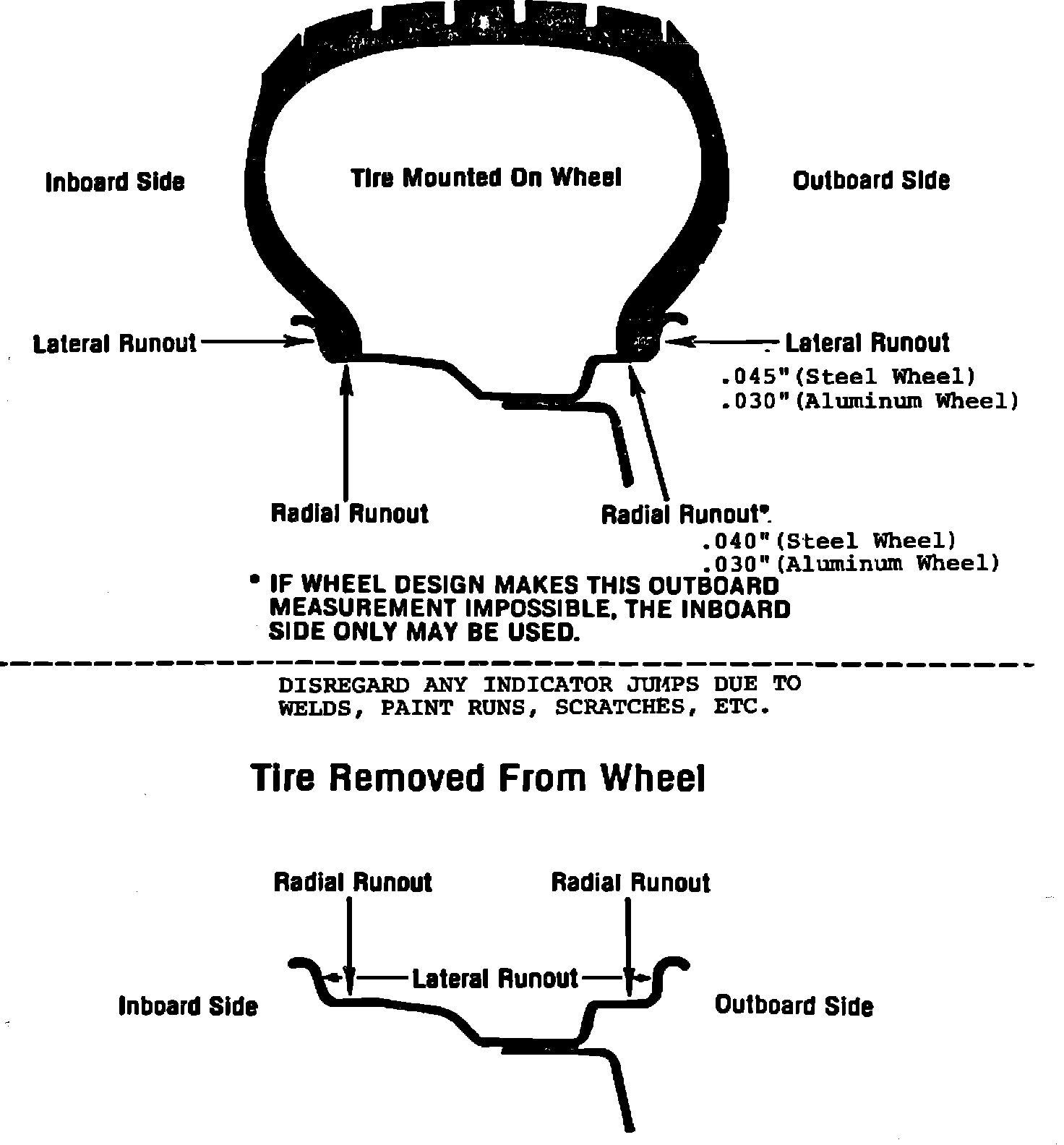 Inboard Side

Tire Mounted On Wheel

Outboard Side

Lateral Runout

Lateral Runout
.045"(Steel Wheel)
.030"(Aluminum Wheel)

Radial Runout

Radial Runout*
.040"(Steel Wheel)
.030"(Aluminum Wheel)

* IF WHEEL DESIGN MAKES THIS OUTBOARD MEASUREMENT IMPOSSIBLE, THE INBOARD SIDE ONLY MAY BE USED.

DISREGARD ANY INDICATOR JUMPS DUE TO WELDS, PAINT RUNS, SCRATCHES, ETC.

Tire Removed From Wheel

Radial Runout

Radial Runout

Lateral Runout

Inboard Side

Outboard Side